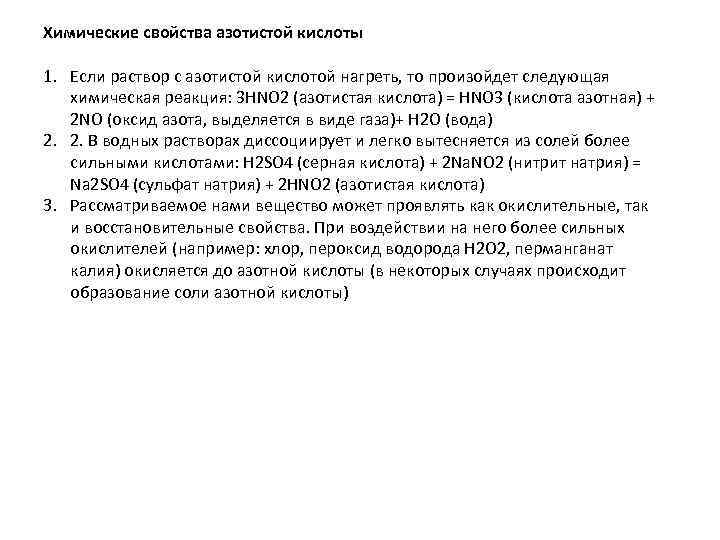 Химические свойства азотистой кислоты

1. Если раствор с азотистой кислотой нагреть, то произойдет следующая химическая реакция: 3HNO2 (азотистая кислота) = HNO3 (кислота азотная) + 2NO (оксид азота, выделяется в виде газа)+ H2O (вода)
2. 2. В водных растворах диссоциирует и легко вытесняется из солей более сильными кислотами: H2SO4 (серная кислота) + 2NaNO2 (нитрит натрия) = Na2SO4 (сульфат натрия) + 2HNO2 (азотистая кислота)
3. Рассматриваемое нами вещество может проявлять как окислительные, так и восстановительные свойства. При воздействии на него более сильных окислителей (например: хлор, пероксид водорода H2O2, перманганат калия) окисляется до азотной кислоты (в некоторых случаях происходит образование соли азотной кислоты)